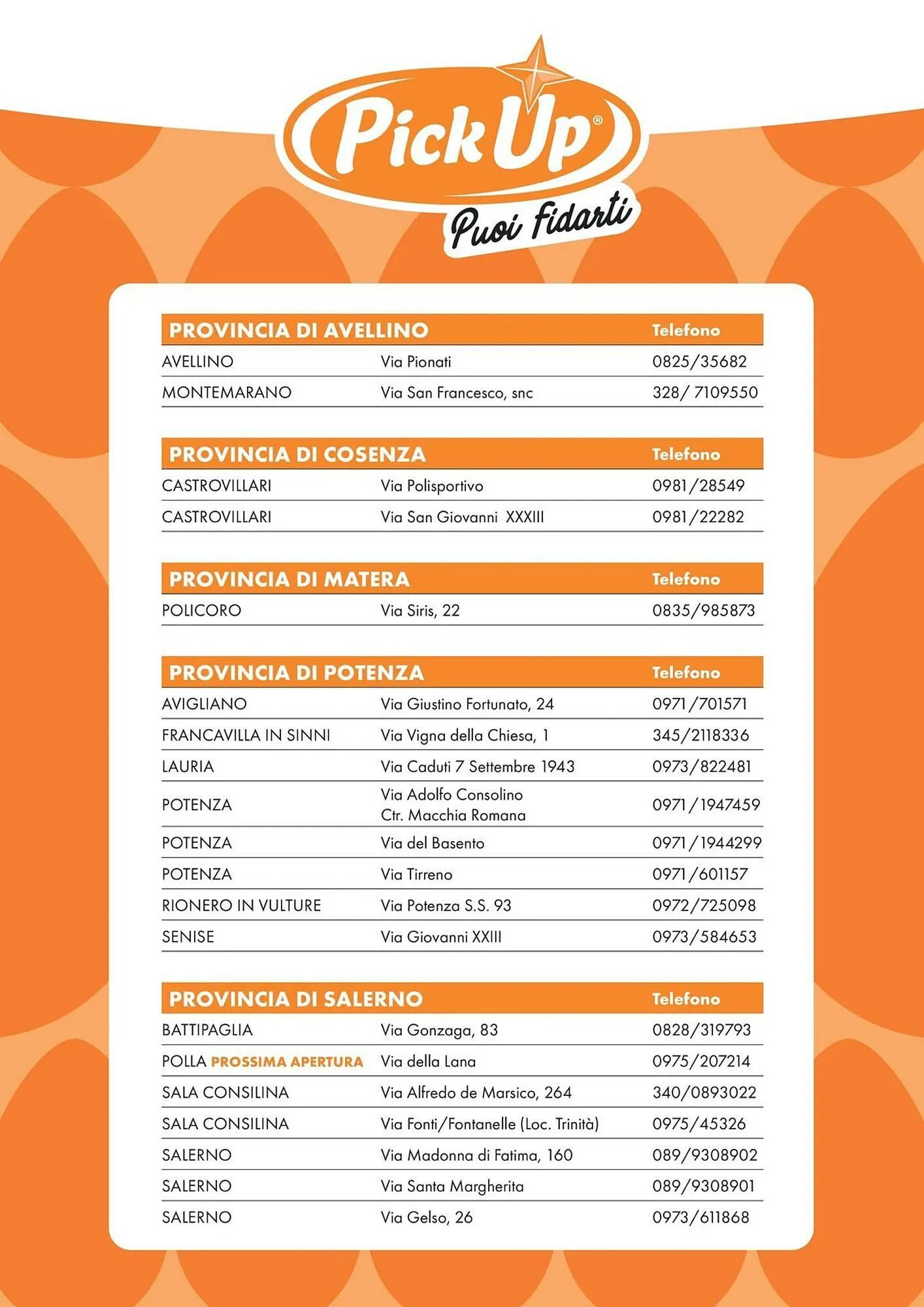 Pick Up®

Puoi fidarti

| PROVINCIA DI AVELLINO | | Telefono |
|---|---|---|
| AVELLINO | Via Pionati | 0825/35682 |
| MONTEMARANO | Via San Francesco, snc | 328/ 7109550 |

| PROVINCIA DI COSENZA | | Telefono |
|---|---|---|
| CASTROVILLARI | Via Polisportivo | 0981/28549 |
| CASTROVILLARI | Via San Giovanni XXXIII | 0981/22282 |

| PROVINCIA DI MATERA | | Telefono |
|---|---|---|
| POLICORO | Via Siris, 22 | 0835/985873 |

| PROVINCIA DI POTENZA | | Telefono |
|---|---|---|
| AVIGLIANO | Via Giustino Fortunato, 24 | 0971/701571 |
| FRANCAVILLA IN SINNI | Via Vigna della Chiesa, 1 | 345/2118336 |
| LAURIA | Via Caduti 7 Settembre 1943 | 0973/822481 |
| POTENZA | Via Adolfo Consolino Ctr. Macchia Romana | 0971/1947459 |
| POTENZA | Via del Basento | 0971/1944299 |
| POTENZA | Via Tirreno | 0971/601157 |
| RIONERO IN VULTURE | Via Potenza S.S. 93 | 0972/725098 |
| SENISE | Via Giovanni XXIII | 0973/584653 |

| PROVINCIA DI SALERNO | | Telefono |
|---|---|---|
| BATTIPAGLIA | Via Gonzaga, 83 | 0828/319793 |
| POLLA PROSSIMA APERTURA | Via della Lana | 0975/207214 |
| SALA CONSILINA | Via Alfredo de Marsico, 264 | 340/0893022 |
| SALA CONSILINA | Via Fonti/Fontanelle (Loc. Trinità) | 0975/45326 |
| SALERNO | Via Madonna di Fatima, 160 | 089/9308902 |
| SALERNO | Via Santa Margherita | 089/9308901 |
| SALERNO | Via Gelso, 26 | 0973/611868 |